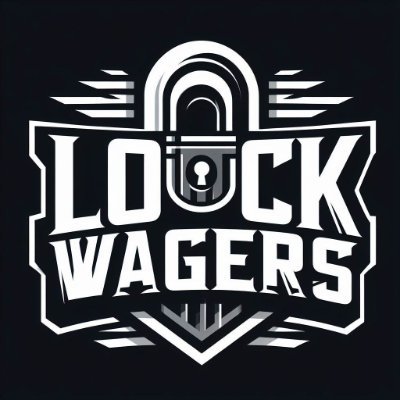 LOCK
WAGERS